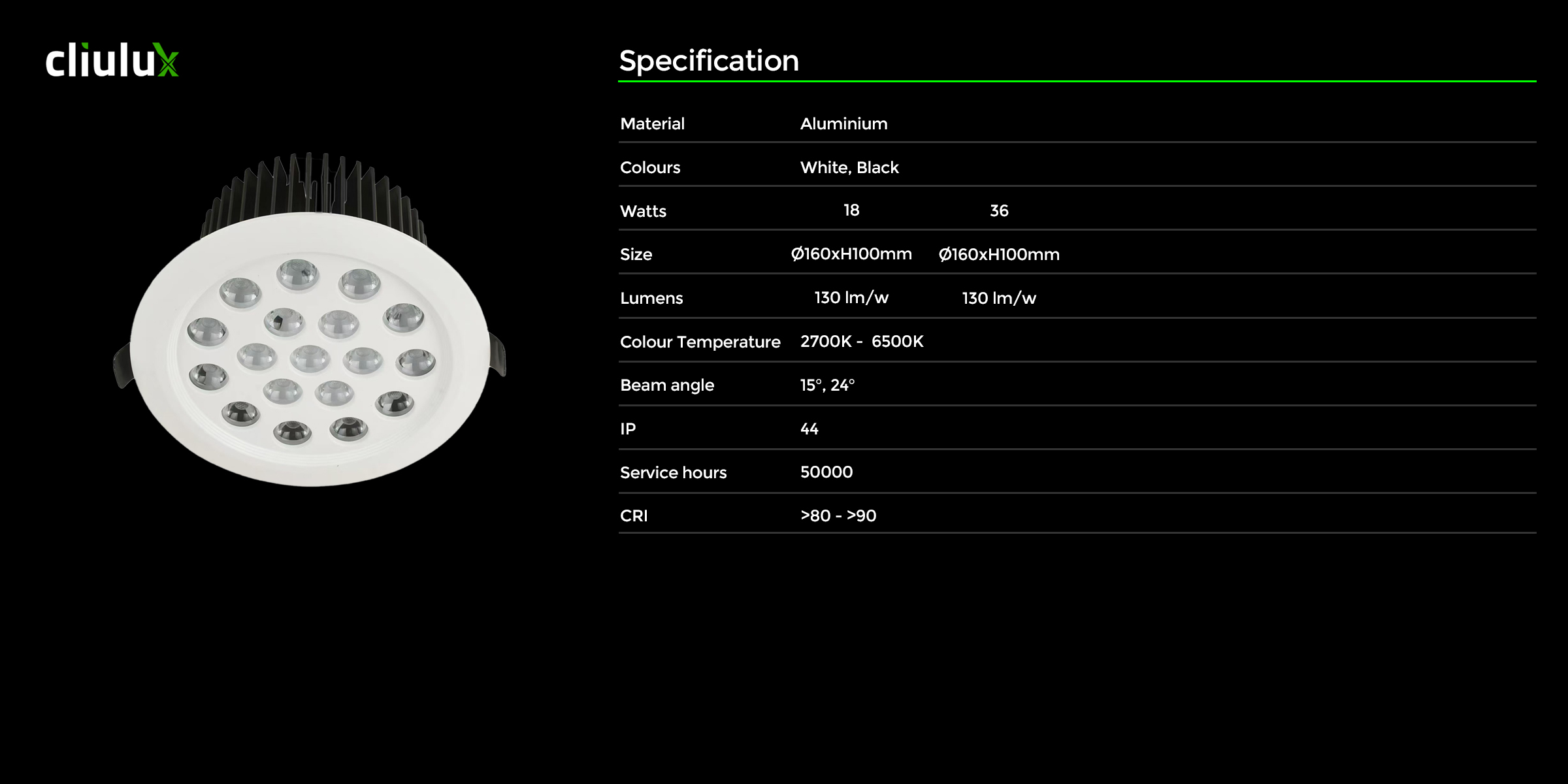 cliulux

Specification

| Material | Aluminium | |
|---|---|---|
| Colours | White, Black | |
| Watts | 18 | 36 |
| Size | Ø160xH100mm | Ø160xH100mm |
| Lumens | 130 lm/w | 130 lm/w |
| Colour Temperature | 2700K - 6500K | |
| Beam angle | 15°, 24° | |
| IP | 44 | |
| Service hours | 50000 | |
| CRI | >80 - >90 | |